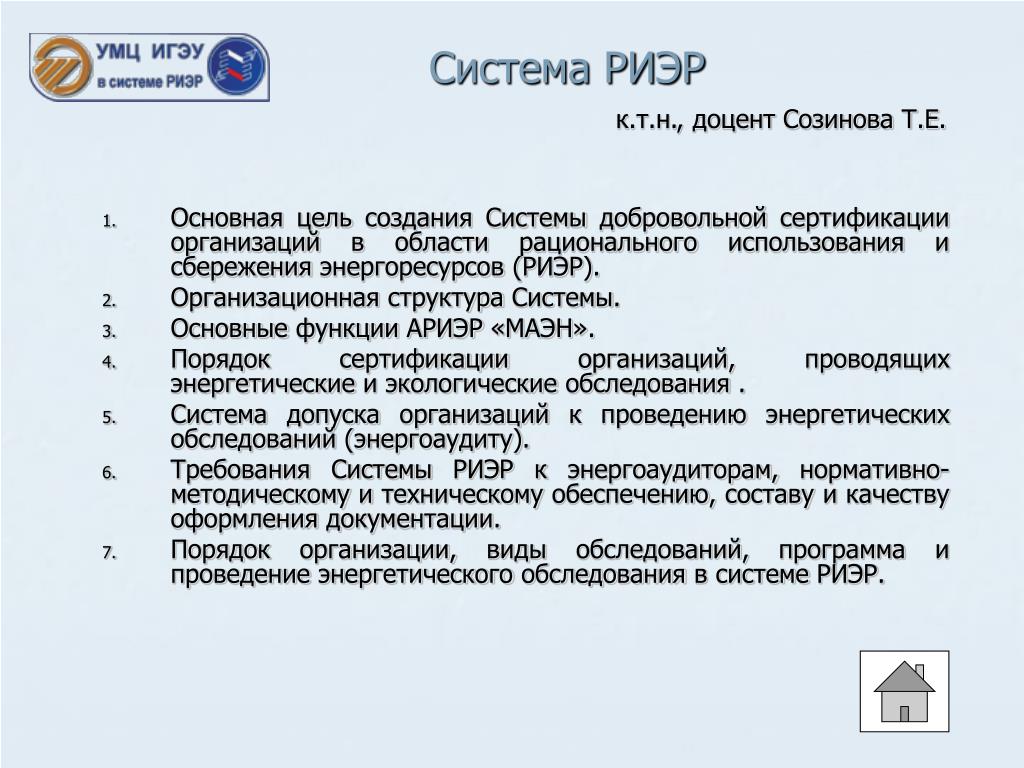 УМЦ ИГЭУ
в системе РИЭР

Система РИЭР

к.т.н., доцент Созинова Т.Е.

1. Основная цель создания Системы добровольной сертификации организаций в области рационального использования и сбережения энергоресурсов (РИЭР).
2. Организационная структура Системы.
3. Основные функции АРИЭР «МАЭН».
4. Порядок сертификации организаций, проводящих энергетические и экологические обследования .
5. Система допуска организаций к проведению энергетических обследований (энергоаудиту).
6. Требования Системы РИЭР к энергоаудиторам, нормативно-методическому и техническому обеспечению, составу и качеству оформления документации.
7. Порядок организации, виды обследований, программа и проведение энергетического обследования в системе РИЭР.